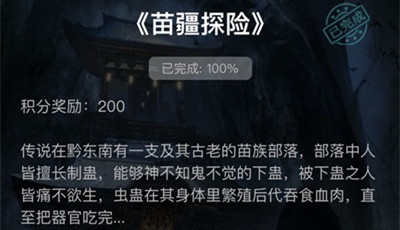 《苗疆探险》

已完成

已完成: 100%

积分奖励：200

传说在黔东南有一支及其古老的苗族部落，部落中人皆擅长制蛊，能够神不知鬼不觉的下蛊，被下蛊之人皆痛不欲生，虫蛊在其身体里繁殖后代吞食血肉，直至把器官吃完...